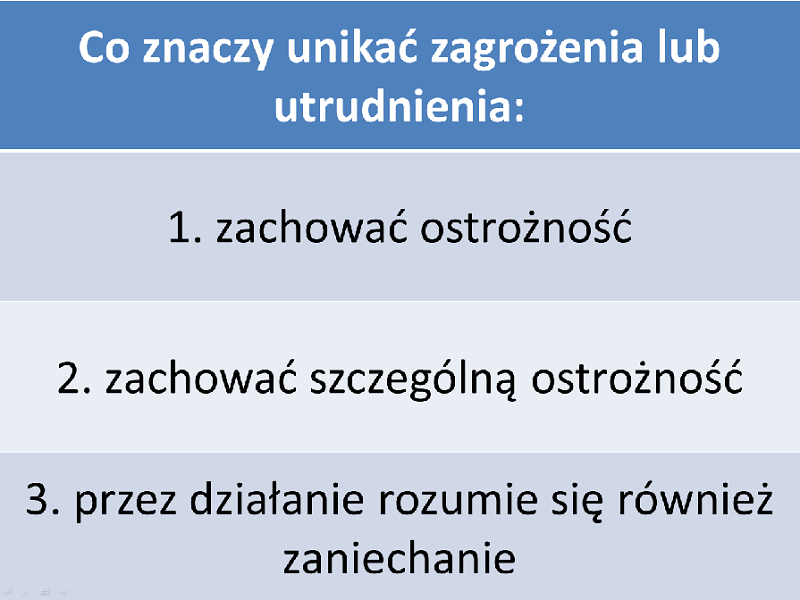 Co znaczy unikać zagrożenia lub utrudnienia:

1. zachować ostrożność

2. zachować szczególną ostrożność

3. przez działanie rozumie się również zaniechanie